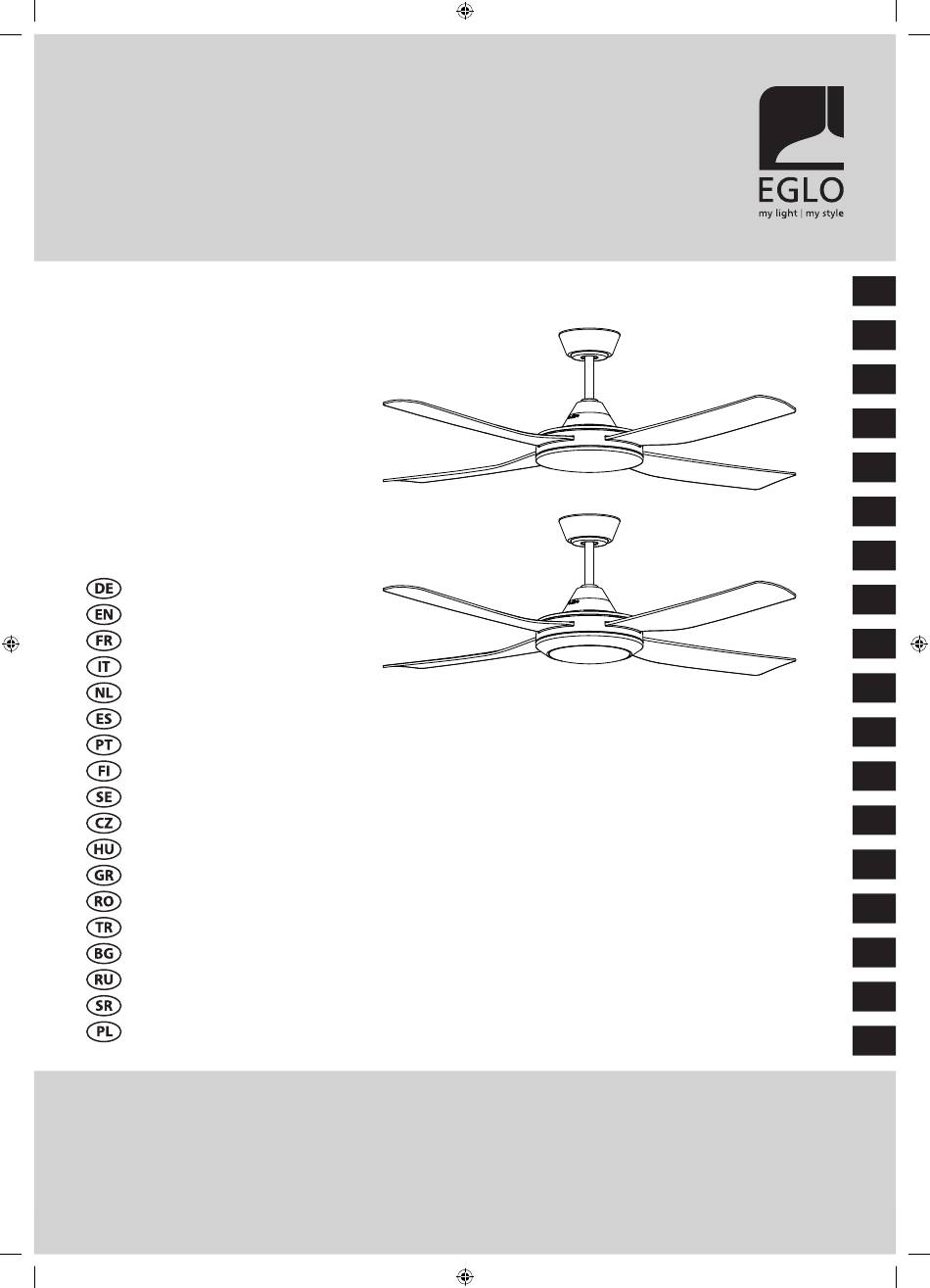 EGLO
my light | my style

DE
EN
FR
IT
NL
ES
PT
FI
SE
CZ
HU
GR
RO
TR
BG
RU
SR
PL